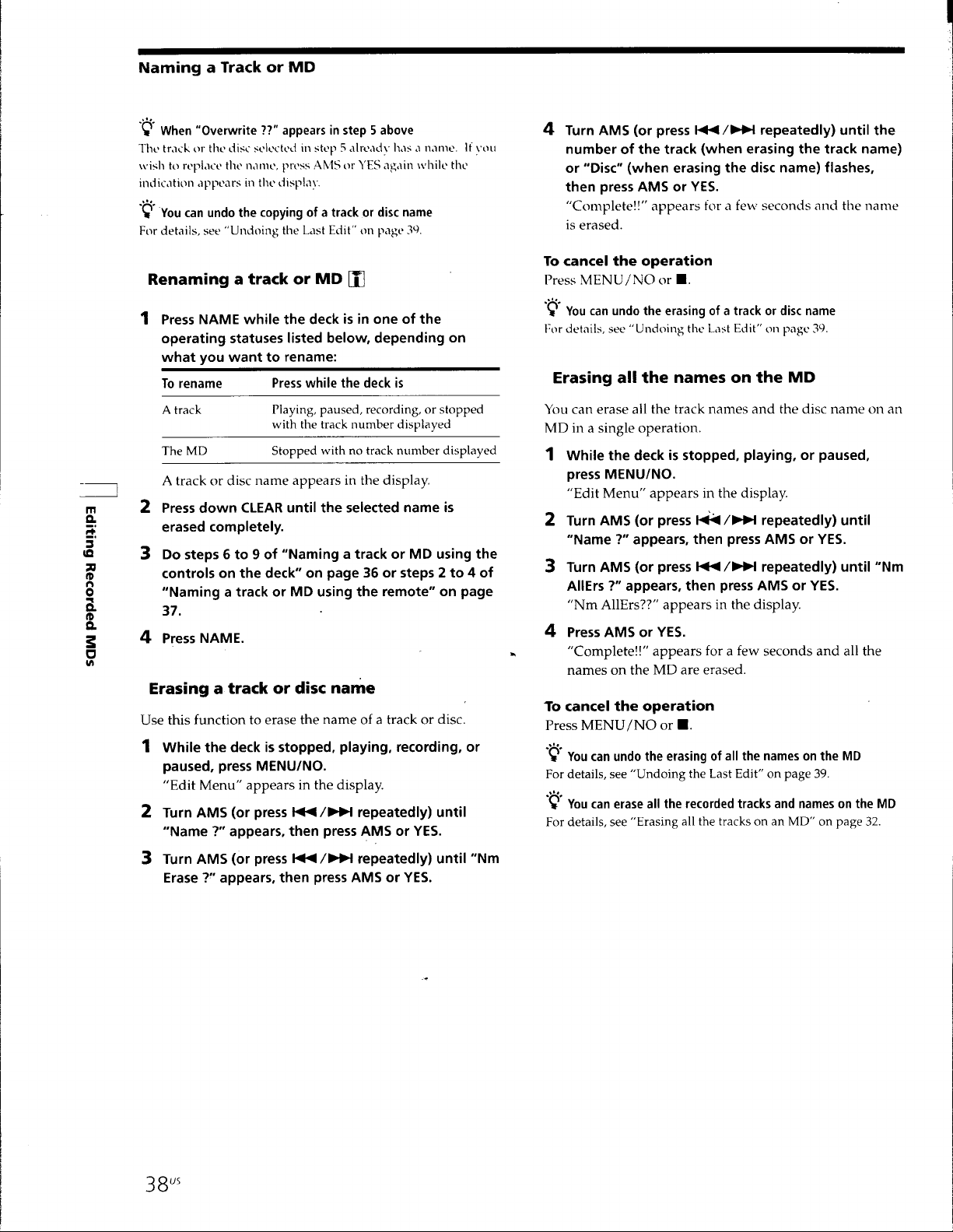 Naming a Track or MD

When "Overwrite ??" appears in step 5 above
The track or the disc selected in step 5 already has a name. If you wish to replace the name, press AMS or YES again while the indication appears in the display.

You can undo the copying of a track or disc name
For details, see "Undoing the Last Edit" on page 39.

Renaming a track or MD

1 Press NAME while the deck is in one of the operating statuses listed below, depending on what you want to rename:

| To rename | Press while the deck is |
|---|---|
| A track | Playing, paused, recording, or stopped with the track number displayed |
| The MD | Stopped with no track number displayed |

A track or disc name appears in the display.

2 Press down CLEAR until the selected name is erased completely.

3 Do steps 6 to 9 of "Naming a track or MD using the controls on the deck" on page 36 or steps 2 to 4 of "Naming a track or MD using the remote" on page 37.

4 Press NAME.

Erasing a track or disc name

Use this function to erase the name of a track or disc.

1 While the deck is stopped, playing, recording, or paused, press MENU/NO.
"Edit Menu" appears in the display.

2 Turn AMS (or press ⏮/⏭ repeatedly) until "Name ?" appears, then press AMS or YES.

3 Turn AMS (or press ⏮/⏭ repeatedly) until "Nm Erase ?" appears, then press AMS or YES.

4 Turn AMS (or press ⏮/⏭ repeatedly) until the number of the track (when erasing the track name) or "Disc" (when erasing the disc name) flashes, then press AMS or YES.
"Complete!!" appears for a few seconds and the name is erased.

To cancel the operation
Press MENU/NO or ■.

You can undo the erasing of a track or disc name
For details, see "Undoing the Last Edit" on page 39.

Erasing all the names on the MD

You can erase all the track names and the disc name on an MD in a single operation.

1 While the deck is stopped, playing, or paused, press MENU/NO.
"Edit Menu" appears in the display.

2 Turn AMS (or press ⏮/⏭ repeatedly) until "Name ?" appears, then press AMS or YES.

3 Turn AMS (or press ⏮/⏭ repeatedly) until "Nm AllErs ?" appears, then press AMS or YES.
"Nm AllErs??" appears in the display.

4 Press AMS or YES.
"Complete!!" appears for a few seconds and all the names on the MD are erased.

To cancel the operation
Press MENU/NO or ■.

You can undo the erasing of all the names on the MD
For details, see "Undoing the Last Edit" on page 39.

You can erase all the recorded tracks and names on the MD
For details, see "Erasing all the tracks on an MD" on page 32.

Editing Recorded MDs

38US